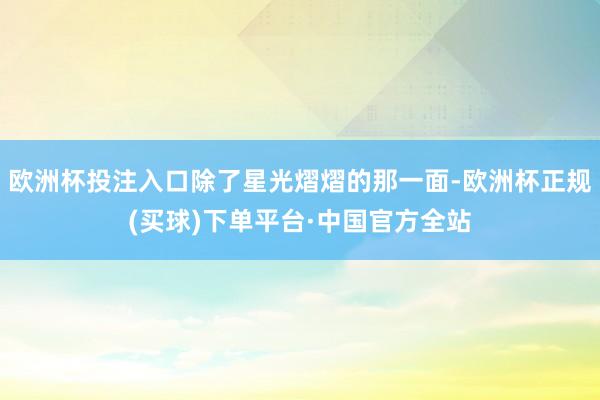 欧洲杯投注入口除了星光熠熠的那一面-欧洲杯正规(买球)下单平台·中国官方全站